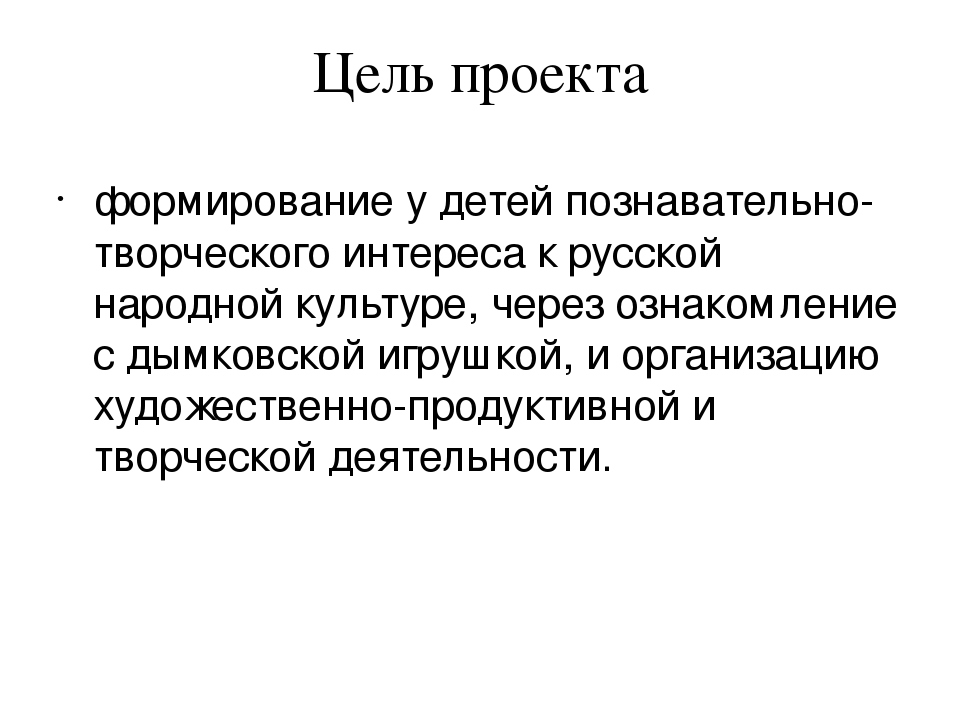 Цель проекта

· формирование у детей познавательно-творческого интереса к русской народной культуре, через ознакомление с дымковской игрушкой, и организацию художественно-продуктивной и творческой деятельности.